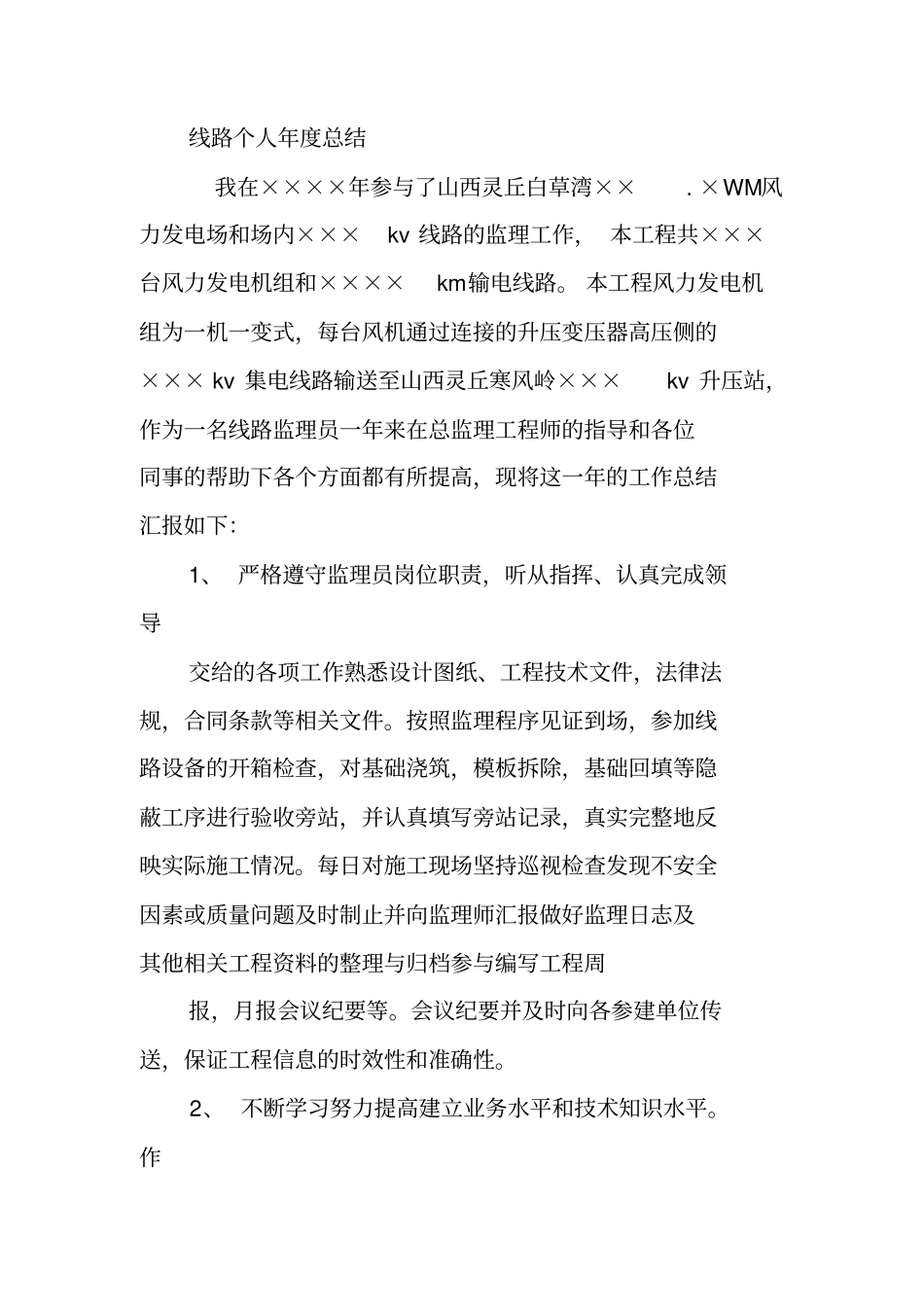 线路个人年度总结

我在××××年参与了山西灵丘白草湾×× .×WM风力发电场和场内××× kv 线路的监理工作， 本工程共×××台风力发电机组和×××× km输电线路。 本工程风力发电机组为一机一变式，每台风机通过连接的升压变压器高压侧的××× kv 集电线路输送至山西灵丘寒风岭××× kv 升压站，作为一名线路监理员一年来在总监理工程师的指导和各位同事的帮助下各个方面都有所提高，现将这一年的工作总结汇报如下:

1、 严格遵守监理员岗位职责，听从指挥、认真完成领导

交给的各项工作熟悉设计图纸、工程技术文件，法律法规，合同条款等相关文件。按照监理程序见证到场，参加线路设备的开箱检查，对基础浇筑，模板拆除，基础回填等隐蔽工序进行验收旁站，并认真填写旁站记录，真实完整地反映实际施工情况。每日对施工现场坚持巡视检查发现不安全因素或质量问题及时制止并向监理师汇报做好监理日志及其他相关工程资料的整理与归档参与编写工程周

报，月报会议纪要等。会议纪要并及时向各参建单位传送，保证工程信息的时效性和准确性。

2、 不断学习努力提高建立业务水平和技术知识水平。作